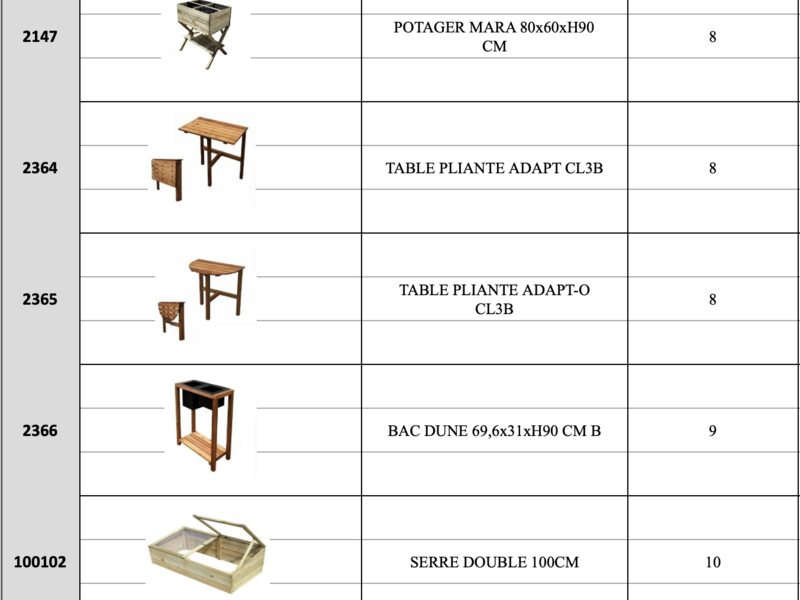 | 2147 | | POTAGER MARA 80x60xH90 CM | 8 |
|---|---|---|---|
| 2364 | | TABLE PLIANTE ADAPT CL3B | 8 |
| 2365 | | TABLE PLIANTE ADAPT-O CL3B | 8 |
| 2366 | | BAC DUNE 69,6x31xH90 CM B | 9 |
| 100102 | | SERRE DOUBLE 100CM | 10 |